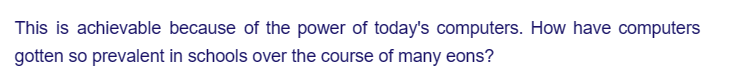 This is achievable because of the power of today's computers. How have computers gotten so prevalent in schools over the course of many eons?